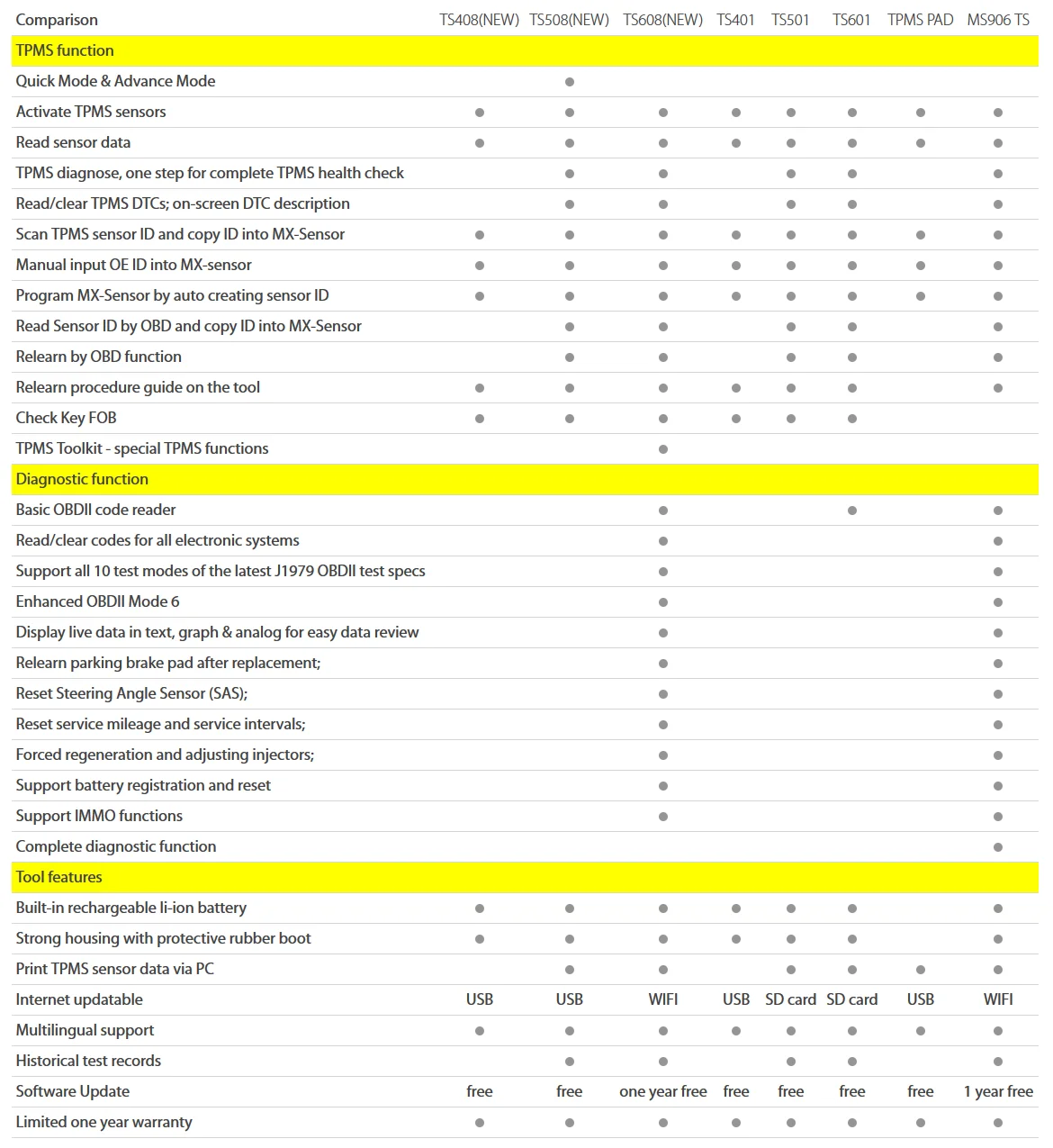 | Comparison | TS408(NEW) | TS508(NEW) | TS608(NEW) | TS401 | TS501 | TS601 | TPMS PAD | MS906 TS |
|---|---|---|---|---|---|---|---|---|
| TPMS function | | | | | | | | |
| Quick Mode & Advance Mode | | ● | | | | | | |
| Activate TPMS sensors | ● | ● | ● | ● | ● | ● | ● | ● |
| Read sensor data | ● | ● | ● | ● | ● | ● | ● | ● |
| TPMS diagnose, one step for complete TPMS health check | | ● | ● | | ● | ● | | ● |
| Read/clear TPMS DTCs; on-screen DTC description | | ● | ● | | ● | ● | | ● |
| Scan TPMS sensor ID and copy ID into MX-Sensor | ● | ● | ● | ● | ● | ● | ● | ● |
| Manual input OE ID into MX-sensor | ● | ● | ● | ● | ● | ● | ● | ● |
| Program MX-Sensor by auto creating sensor ID | ● | ● | ● | ● | ● | ● | ● | ● |
| Read Sensor ID by OBD and copy ID into MX-Sensor | | ● | ● | | ● | ● | | ● |
| Relearn by OBD function | | ● | ● | | ● | ● | | ● |
| Relearn procedure guide on the tool | ● | ● | ● | ● | ● | ● | | ● |
| Check Key FOB | ● | ● | ● | ● | ● | ● | | |
| TPMS Toolkit - special TPMS functions | | | ● | | | | | |
| Diagnostic function | | | | | | | | |
| Basic OBDII code reader | | | ● | | | ● | | ● |
| Read/clear codes for all electronic systems | | | ● | | | | | ● |
| Support all 10 test modes of the latest J1979 OBDII test specs | | | ● | | | | | ● |
| Enhanced OBDII Mode 6 | | | ● | | | | | ● |
| Display live data in text, graph & analog for easy data review | | | ● | | | | | ● |
| Relearn parking brake pad after replacement; | | | ● | | | | | ● |
| Reset Steering Angle Sensor (SAS); | | | ● | | | | | ● |
| Reset service mileage and service intervals; | | | ● | | | | | ● |
| Forced regeneration and adjusting injectors; | | | ● | | | | | ● |
| Support battery registration and reset | | | ● | | | | | ● |
| Support IMMO functions | | | ● | | | | | ● |
| Complete diagnostic function | | | | | | | | ● |
| Tool features | | | | | | | | |
| Built-in rechargeable li-ion battery | ● | ● | ● | ● | ● | ● | | ● |
| Strong housing with protective rubber boot | ● | ● | ● | ● | ● | ● | | ● |
| Print TPMS sensor data via PC | | ● | ● | | ● | ● | ● | ● |
| Internet updatable | USB | USB | WIFI | USB | SD card | SD card | USB | WIFI |
| Multilingual support | ● | ● | ● | ● | ● | ● | ● | ● |
| Historical test records | | ● | ● | | ● | ● | | ● |
| Software Update | free | free | one year free | free | free | free | free | 1 year free |
| Limited one year warranty | ● | ● | ● | ● | ● | ● | ● | ● |